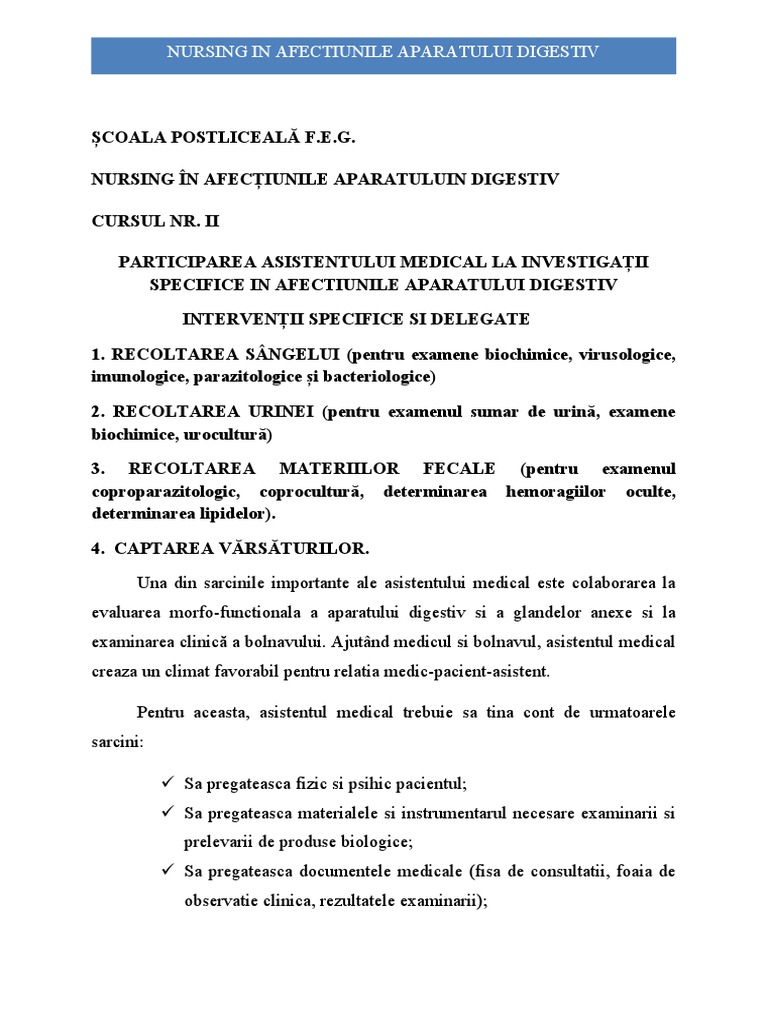 NURSING IN AFECTIUNILE APARATULUI DIGESTIV

ȘCOALA POSTLICEALĂ F.E.G.

NURSING ÎN AFECȚIUNILE APARATULUIN DIGESTIV

CURSUL NR. II

PARTICIPAREA ASISTENTULUI MEDICAL LA INVESTIGAȚII SPECIFICE IN AFECTIUNILE APARATULUI DIGESTIV

INTERVENȚII SPECIFICE SI DELEGATE

1. RECOLTAREA SÂNGELUI (pentru examene biochimice, virusologice, imunologice, parazitologice și bacteriologice)

2. RECOLTAREA URINEI (pentru examenul sumar de urină, examene biochimice, urocultură)

3. RECOLTAREA MATERIILOR FECALE (pentru examenul coproparazitologic, coprocultură, determinarea hemoragiilor oculte, determinarea lipidelor).

4. CAPTAREA VĂRSĂTURILOR.

Una din sarcinile importante ale asistentului medical este colaborarea la evaluarea morfo-functionala a aparatului digestiv si a glandelor anexe si la examinarea clinică a bolnavului. Ajutând medicul si bolnavul, asistentul medical creaza un climat favorabil pentru relatia medic-pacient-asistent.

Pentru aceasta, asistentul medical trebuie sa tina cont de urmatoarele sarcini:

✓ Sa pregateasca fizic si psihic pacientul;
✓ Sa pregateasca materialele si instrumentarul necesare examinarii si prelevarii de produse biologice;
✓ Sa pregateasca documentele medicale (fisa de consultatii, foaia de observatie clinica, rezultatele examinarii);